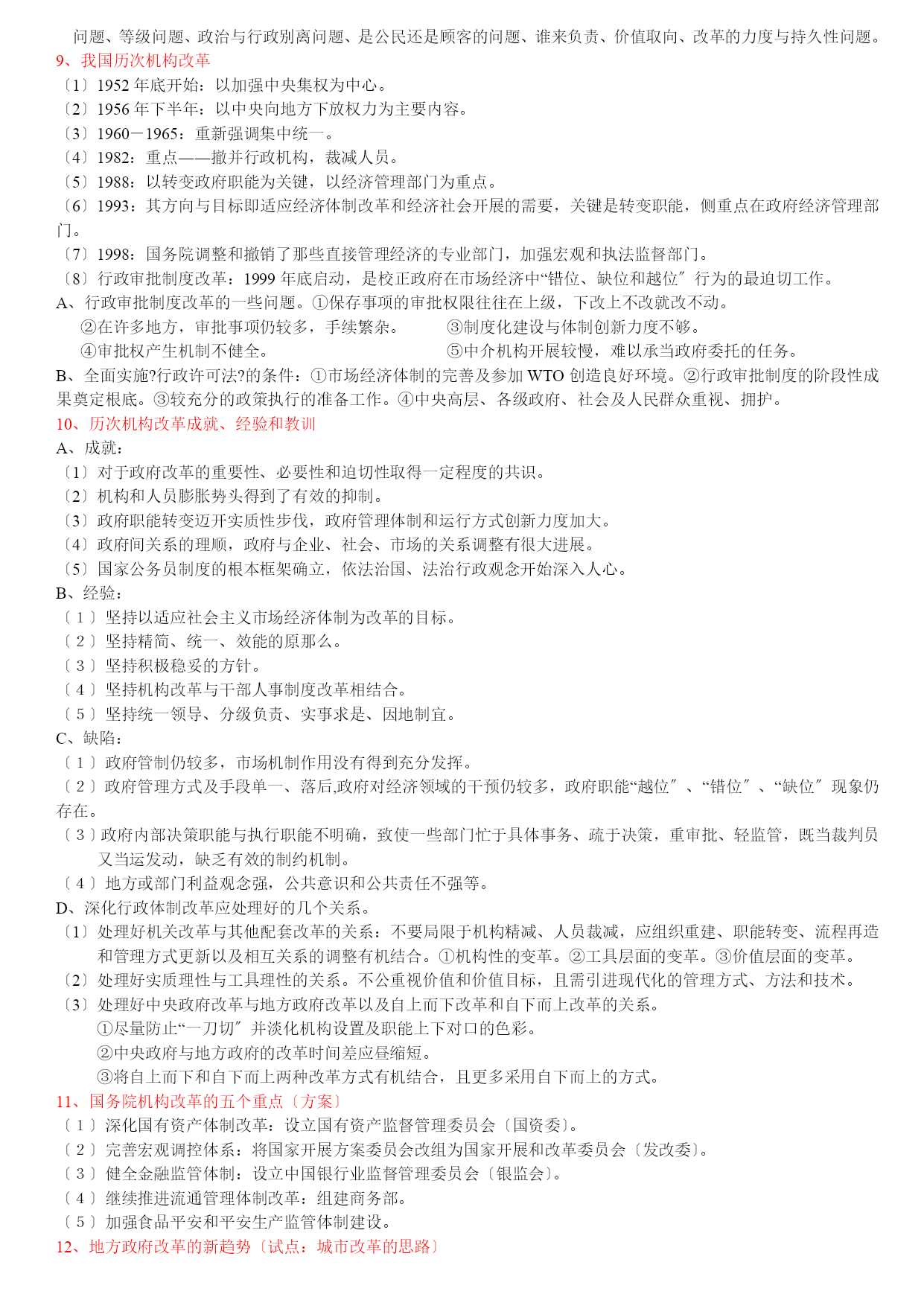 问题、等级问题、政治与行政别离问题、是公民还是顾客的问题、谁来负责、价值取向、改革的力度与持久性问题。
9、我国历次机构改革
〔1〕1952 年底开始：以加强中央集权为中心。
〔2〕1956 年下半年：以中央向地方下放权力为主要内容。
〔3〕1960－1965：重新强调集中统一。
〔4〕1982：重点——撤并行政机构，裁减人员。
〔5〕1988：以转变政府职能为关键，以经济管理部门为重点。
〔6〕1993：其方向与目标即适应经济体制改革和经济社会开展的需要，关键是转变职能，侧重点在政府经济管理部门。
〔7〕1998：国务院调整和撤销了那些直接管理经济的专业部门，加强宏观和执法监督部门。
〔8〕行政审批制度改革：1999 年底启动，是校正政府在市场经济中“错位、缺位和越位〞行为的最迫切工作。
A、行政审批制度改革的一些问题。①保存事项的审批权限往往在上级，下改上不改就改不动。
②在许多地方，审批事项仍较多，手续繁杂。 ③制度化建设与体制创新力度不够。
④审批权产生机制不健全。 ⑤中介机构开展较慢，难以承当政府委托的任务。
B、全面实施?行政许可法?的条件：①市场经济体制的完善及参加 WTO 创造良好环境。②行政审批制度的阶段性成果奠定根底。③较充分的政策执行的准备工作。④中央高层、各级政府、社会及人民群众重视、拥护。
10、历次机构改革成就、经验和教训
A、成就：
〔1〕对于政府改革的重要性、必要性和迫切性取得一定程度的共识。
〔2〕机构和人员膨胀势头得到了有效的抑制。
〔3〕政府职能转变迈开实质性步伐，政府管理体制和运行方式创新力度加大。
〔4〕政府间关系的理顺，政府与企业、社会、市场的关系调整有很大进展。
〔5〕国家公务员制度的根本框架确立，依法治国、法治行政观念开始深入人心。
B、经验：
〔1〕坚持以适应社会主义市场经济体制为改革的目标。
〔2〕坚持精简、统一、效能的原那么。
〔3〕坚持积极稳妥的方针。
〔4〕坚持机构改革与干部人事制度改革相结合。
〔5〕坚持统一领导、分级负责、实事求是、因地制宜。
C、缺陷：
〔1〕政府管制仍较多，市场机制作用没有得到充分发挥。
〔2〕政府管理方式及手段单一、落后,政府对经济领域的干预仍较多，政府职能“越位〞、“错位〞、“缺位〞现象仍存在。
〔3〕政府内部决策职能与执行职能不明确，致使一些部门忙于具体事务、疏于决策，重审批、轻监管，既当裁判员又当运发动，缺乏有效的制约机制。
〔4〕地方或部门利益观念强，公共意识和公共责任不强等。
D、深化行政体制改革应处理好的几个关系。
〔1〕处理好机关改革与其他配套改革的关系：不要局限于机构精减、人员裁减，应组织重建、职能转变、流程再造和管理方式更新以及相互关系的调整有机结合。①机构性的变革。②工具层面的变革。③价值层面的变革。
〔2〕处理好实质理性与工具理性的关系。不公重视价值和价值目标，且需引进现代化的管理方式、方法和技术。
〔3〕处理好中央政府改革与地方政府改革以及自上而下改革和自下而上改革的关系。
①尽量防止“一刀切〞并淡化机构设置及职能上下对口的色彩。
②中央政府与地方政府的改革时间差应昼缩短。
③将自上而下和自下而上两种改革方式有机结合，且更多采用自下而上的方式。
11、国务院机构改革的五个重点〔方案〕
〔1〕深化国有资产体制改革：设立国有资产监督管理委员会〔国资委〕。
〔2〕完善宏观调控体系：将国家开展方案委员会改组为国家开展和改革委员会〔发改委〕。
〔3〕健全金融监管体制：设立中国银行业监督管理委员会〔银监会〕。
〔4〕继续推进流通管理体制改革：组建商务部。
〔5〕加强食品平安和平安生产监管体制建设。
12、地方政府改革的新趋势〔试点：城市改革的思路〕